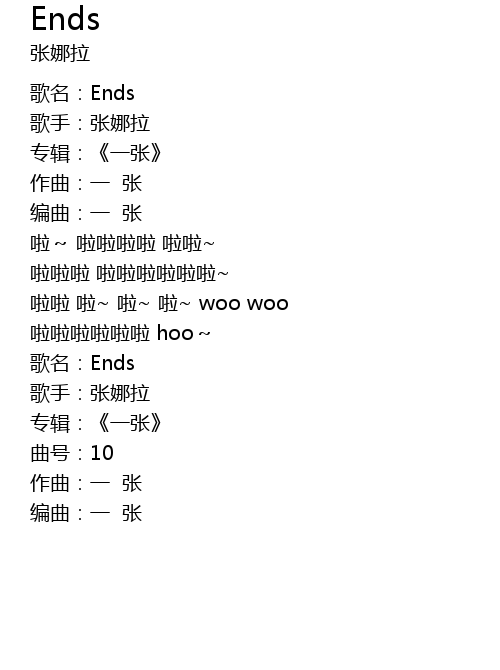 Ends
张娜拉

歌名：Ends
歌手：张娜拉
专辑：《一张》
作曲：一 张
编曲：一 张
啦~ 啦啦啦啦 啦啦~
啦啦啦 啦啦啦啦啦啦~
啦啦 啦~ 啦~ 啦~ woo woo
啦啦啦啦啦啦 hoo~
歌名：Ends
歌手：张娜拉
专辑：《一张》
曲号：10
作曲：一 张
编曲：一 张